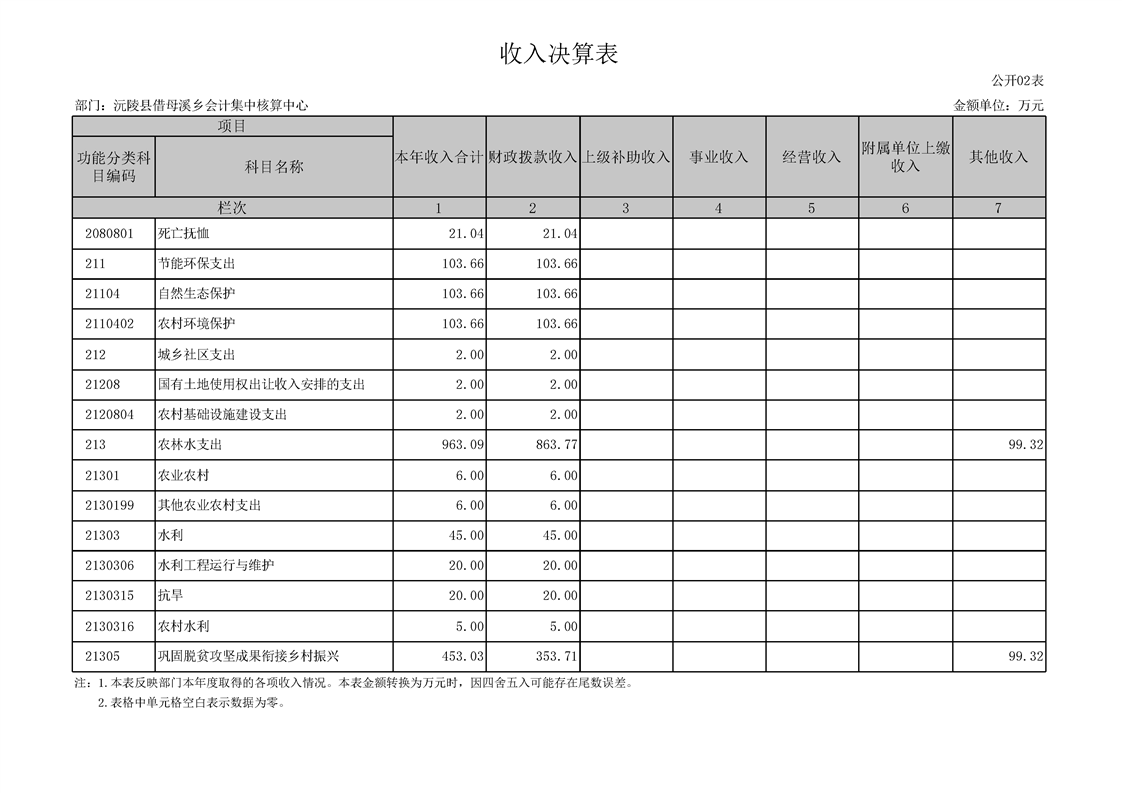 收入决算表

公开02表

部门：沅陵县借母溪乡会计集中核算中心

金额单位：万元

| 项目 | | 本年收入合计 | 财政拨款收入 | 上级补助收入 | 事业收入 | 经营收入 | 附属单位上缴收入 | 其他收入 |
|---|---|---|---|---|---|---|---|---|
| 功能分类科目编码 | 科目名称 | | | | | | | |
| 栏次 | | 1 | 2 | 3 | 4 | 5 | 6 | 7 |
| 2080801 | 死亡抚恤 | 21.04 | 21.04 | | | | | |
| 211 | 节能环保支出 | 103.66 | 103.66 | | | | | |
| 21104 | 自然生态保护 | 103.66 | 103.66 | | | | | |
| 2110402 | 农村环境保护 | 103.66 | 103.66 | | | | | |
| 212 | 城乡社区支出 | 2.00 | 2.00 | | | | | |
| 21208 | 国有土地使用权出让收入安排的支出 | 2.00 | 2.00 | | | | | |
| 2120804 | 农村基础设施建设支出 | 2.00 | 2.00 | | | | | |
| 213 | 农林水支出 | 963.09 | 863.77 | | | | | 99.32 |
| 21301 | 农业农村 | 6.00 | 6.00 | | | | | |
| 2130199 | 其他农业农村支出 | 6.00 | 6.00 | | | | | |
| 21303 | 水利 | 45.00 | 45.00 | | | | | |
| 2130306 | 水利工程运行与维护 | 20.00 | 20.00 | | | | | |
| 2130315 | 抗旱 | 20.00 | 20.00 | | | | | |
| 2130316 | 农村水利 | 5.00 | 5.00 | | | | | |
| 21305 | 巩固脱贫攻坚成果衔接乡村振兴 | 453.03 | 353.71 | | | | | 99.32 |

注：1.本表反映部门本年度取得的各项收入情况。本表金额转换为万元时，因四舍五入可能存在尾数误差。
2.表格中单元格空白表示数据为零。